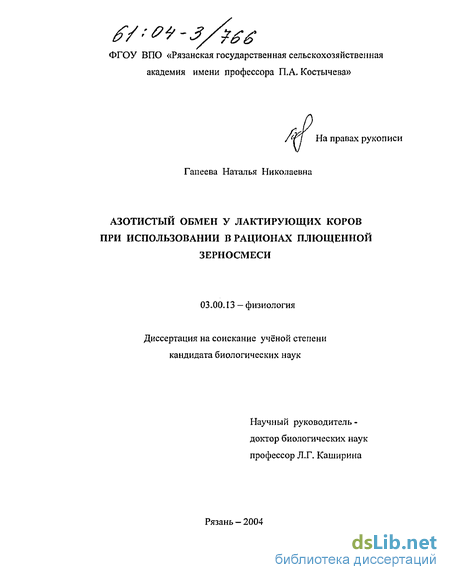 61:04-3/766

ФГОУ ВПО «Рязанская государственная сельскохозяйственная академия имени профессора П.А. Костычева»

На правах рукописи

Гапеева Наталья Николаевна

АЗОТИСТЫЙ ОБМЕН У ЛАКТИРУЮЩИХ КОРОВ ПРИ ИСПОЛЬЗОВАНИИ В РАЦИОНАХ ПЛЮЩЕННОЙ ЗЕРНОСМЕСИ

03.00.13 – физиология

Диссертация на соискание учёной степени кандидата биологических наук

Научный руководитель - доктор биологических наук профессор Л.Г. Каширина

Рязань – 2004

dsLib.net
библиотека диссертаций